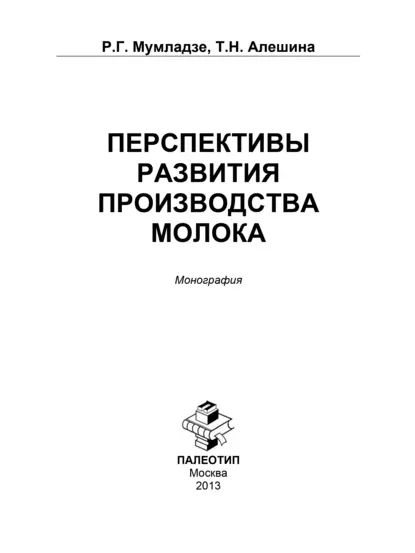 Р.Г. Мумладзе, Т.Н. Алешина

ПЕРСПЕКТИВЫ РАЗВИТИЯ ПРОИЗВОДСТВА МОЛОКА

Монография

ПАЛЕОТИП
Москва
2013